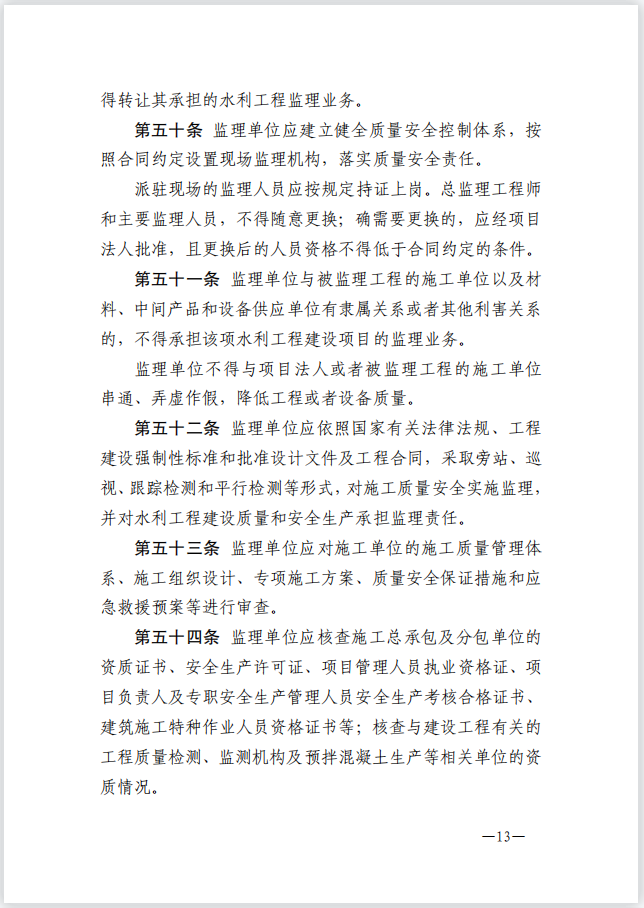 得转让其承担的水利工程监理业务。

第五十条 监理单位应建立健全质量安全控制体系，按照合同约定设置现场监理机构，落实质量安全责任。

派驻现场的监理人员应按规定持证上岗。总监理工程师和主要监理人员，不得随意更换；确需要更换的，应经项目法人批准，且更换后的人员资格不得低于合同约定的条件。

第五十一条 监理单位与被监理工程的施工单位以及材料、中间产品和设备供应单位有隶属关系或者其他利害关系的，不得承担该项水利工程建设项目的监理业务。

监理单位不得与项目法人或者被监理工程的施工单位串通、弄虚作假，降低工程或者设备质量。

第五十二条 监理单位应依照国家有关法律法规、工程建设强制性标准和批准设计文件及工程合同，采取旁站、巡视、跟踪检测和平行检测等形式，对施工质量安全实施监理，并对水利工程建设质量和安全生产承担监理责任。

第五十三条 监理单位应对施工单位的施工质量管理体系、施工组织设计、专项施工方案、质量安全保证措施和应急救援预案等进行审查。

第五十四条 监理单位应核查施工总承包及分包单位的资质证书、安全生产许可证、项目管理人员执业资格证、项目负责人及专职安全生产管理人员安全生产考核合格证书、建筑施工特种作业人员资格证书等；核查与建设工程有关的工程质量检测、监测机构及预拌混凝土生产等相关单位的资质情况。

—13—